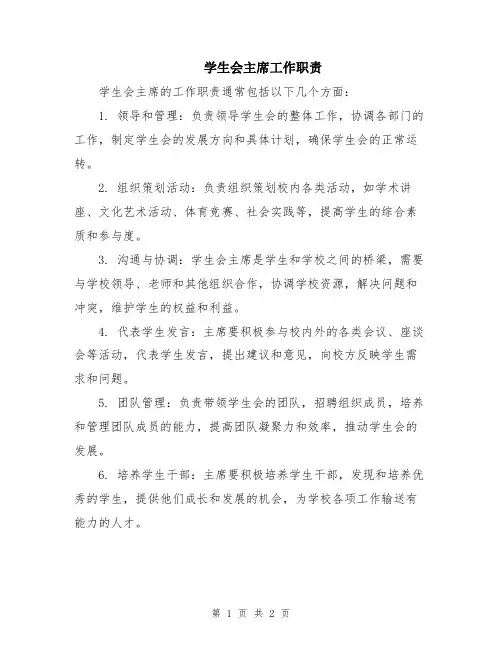 学生会主席工作职责

学生会主席的工作职责通常包括以下几个方面：

1. 领导和管理：负责领导学生会的整体工作，协调各部门的工作，制定学生会的发展方向和具体计划，确保学生会的正常运转。

2. 组织策划活动：负责组织策划校内各类活动，如学术讲座、文化艺术活动、体育竞赛、社会实践等，提高学生的综合素质和参与度。

3. 沟通与协调：学生会主席是学生和学校之间的桥梁，需要与学校领导、老师和其他组织合作，协调学校资源，解决问题和冲突，维护学生的权益和利益。

4. 代表学生发言：主席要积极参与校内外的各类会议、座谈会等活动，代表学生发言，提出建议和意见，向校方反映学生需求和问题。

5. 团队管理：负责带领学生会的团队，招聘组织成员，培养和管理团队成员的能力，提高团队凝聚力和效率，推动学生会的发展。

6. 培养学生干部：主席要积极培养学生干部，发现和培养优秀的学生，提供他们成长和发展的机会，为学校各项工作输送有能力的人才。

第 1 页 共 2 页